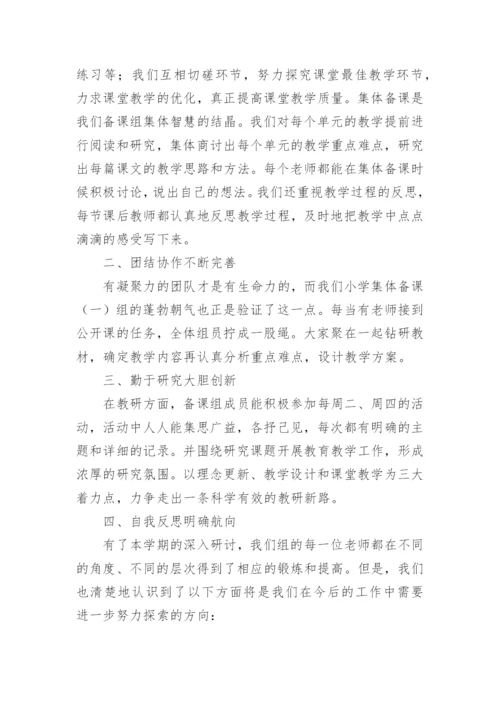 练习等；我们互相切磋环节，努力探究课堂最佳教学环节，力求课堂教学的优化，真正提高课堂教学质量。集体备课是我们备课组集体智慧的结晶。我们对每个单元的教学提前进行阅读和研究，集体商讨出每个单元的教学重点难点，研究出每篇课文的教学思路和方法。每个老师都能在集体备课时候积极讨论，说出自己的想法。我们还重视教学过程的反思，每节课后教师都认真地反思教学过程，及时地把教学中点点滴滴的感受写下来。

二、团结协作不断完善

有凝聚力的团队才是有生命力的，而我们小学集体备课（一）组的蓬勃朝气也正是验证了这一点。每当有老师接到公开课的任务，全体组员拧成一股绳。大家聚在一起钻研教材，确定教学内容再认真分析重点难点，设计教学方案。

三、勤于研究大胆创新

在教研方面，备课组成员能积极参加每周二、周四的活动，活动中人人能集思广益，各抒己见，每次都有明确的主题和详细的记录。并围绕研究课题开展教育教学工作，形成浓厚的研究氛围。以理念更新、教学设计和课堂教学为三大着力点，力争走出一条科学有效的教研新路。

四、自我反思明确航向

有了本学期的深入研讨，我们组的每一位老师都在不同的角度、不同的层次得到了相应的锻炼和提高。但是，我们也清楚地认识到了以下方面将是我们在今后的工作中需要进一步努力探索的方向：